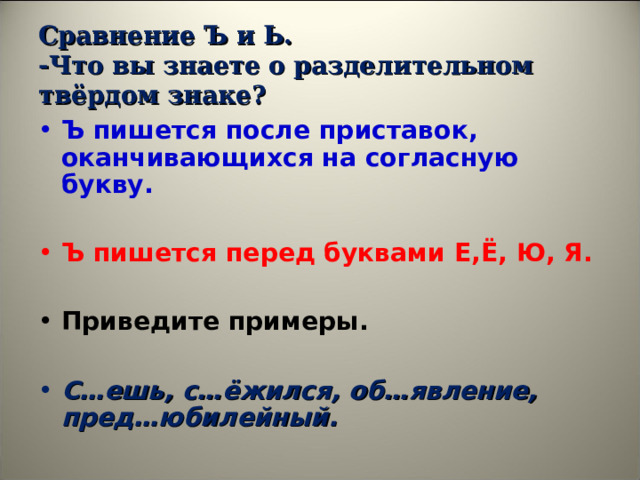 Сравнение Ъ и Ь.
-Что вы знаете о разделительном твёрдом знаке?

• Ъ пишется после приставок, оканчивающихся на согласную букву.

• Ъ пишется перед буквами Е,Ё, Ю, Я.

• Приведите примеры.

• С…ешь, с…ёжился, об…явление, пред…юбилейный.